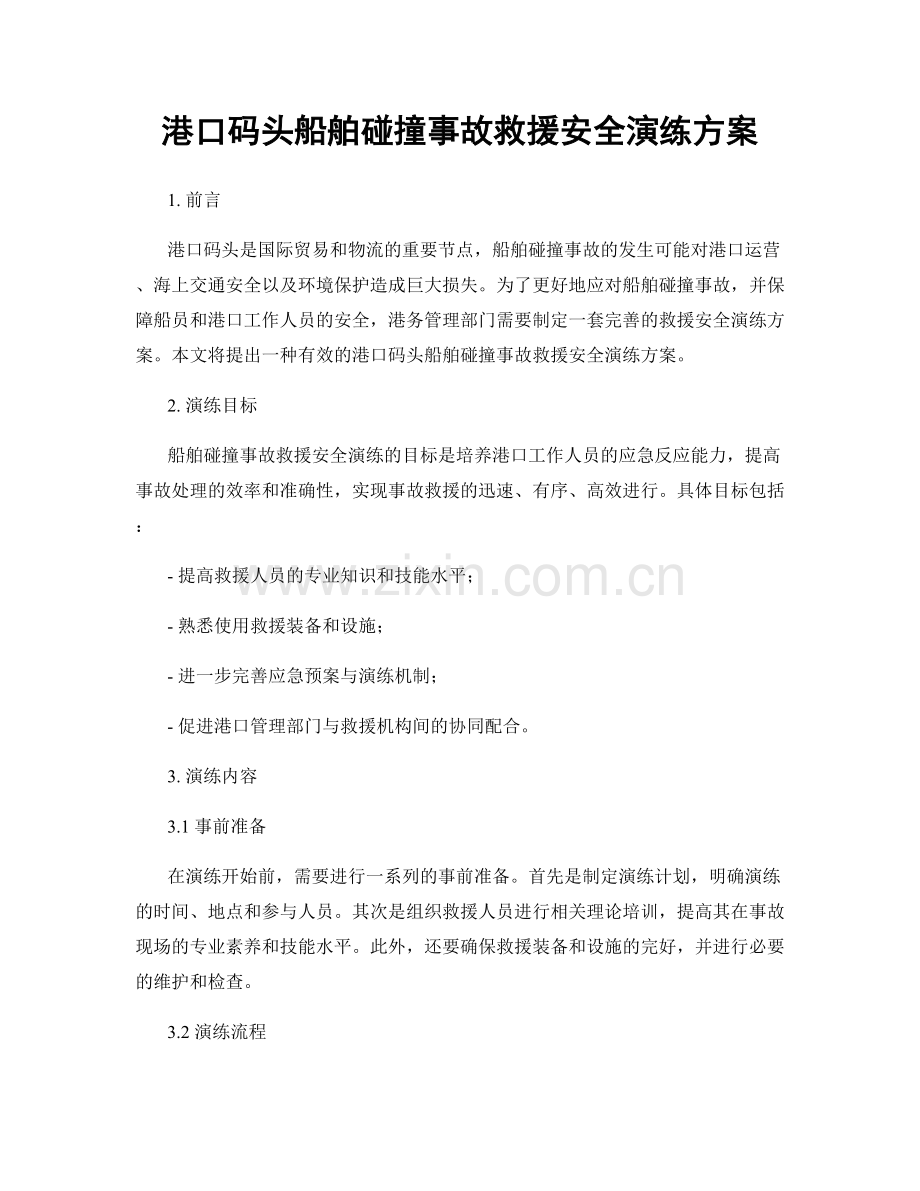 港口码头船舶碰撞事故救援安全演练方案

1.前言

港口码头是国际贸易和物流的重要节点，船舶碰撞事故的发生可能对港口运营、海上交通安全以及环境保护造成巨大损失。为了更好地应对船舶碰撞事故，并保障船员和港口工作人员的安全，港务管理部门需要制定一套完善的救援安全演练方案。本文将提出一种有效的港口码头船舶碰撞事故救援安全演练方案。

2.演练目标

船舶碰撞事故救援安全演练的目标是培养港口工作人员的应急反应能力，提高事故处理的效率和准确性，实现事故救援的迅速、有序、高效进行。具体目标包括：

- 提高救援人员的专业知识和技能水平；

- 熟悉使用救援装备和设施；

- 进一步完善应急预案与演练机制；

- 促进港口管理部门与救援机构间的协同配合。

3.演练内容

3.1事前准备

在演练开始前，需要进行一系列的事前准备。首先是制定演练计划，明确演练的时间、地点和参与人员。其次是组织救援人员进行相关理论培训，提高其在事故现场的专业素养和技能水平。此外，还要确保救援装备和设施的完好，并进行必要的维护和检查。

3.2演练流程

www.zixin.com.cn